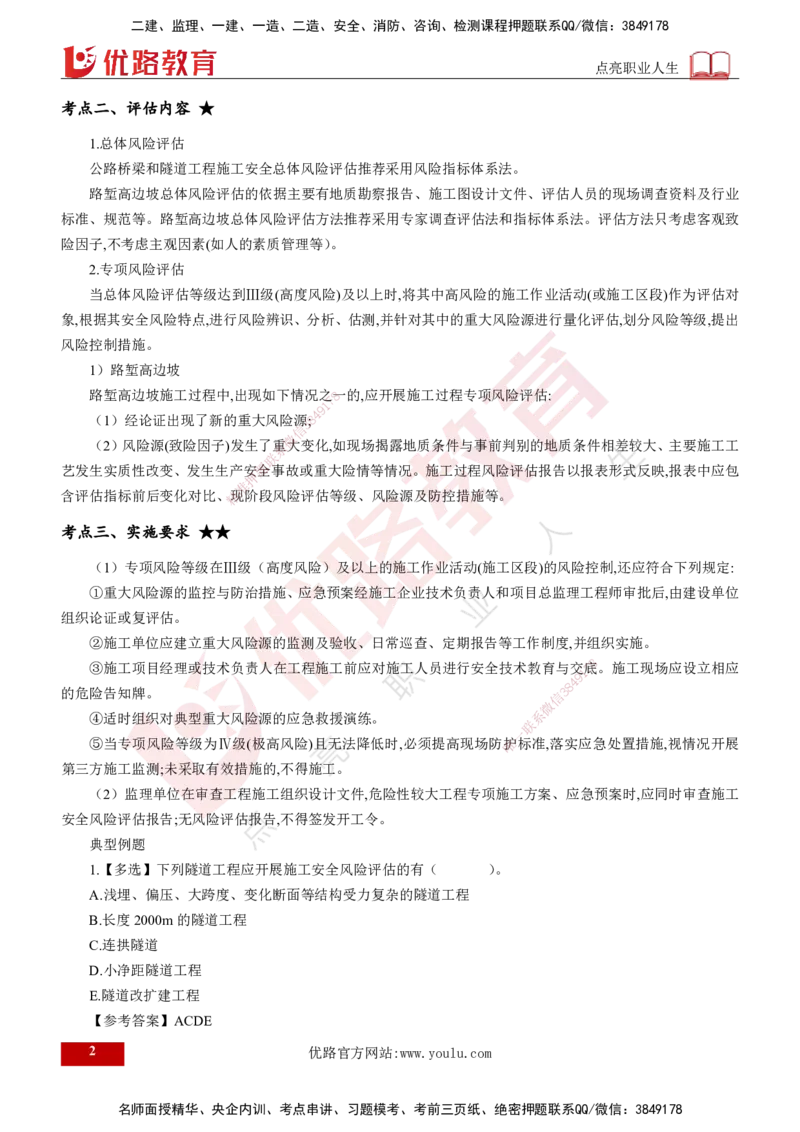 二建、监理、一建、一造、二造、安全、消防、咨询、检测课程押题联系QQ/微信：3849178

优路教育

点亮职业人生

考点二、评估内容 ★

1.总体风险评估

公路桥梁和隧道工程施工安全总体风险评估推荐采用风险指标体系法。

路堑高边坡总体风险评估的依据主要有地质勘察报告、施工图设计文件、评估人员的现场调查资料及行业标准、规范等。路堑高边坡总体风险评估方法推荐采用专家调查评估法和指标体系法。评估方法只考虑客观致险因子,不考虑主观因素(如人的素质管理等)。

2.专项风险评估

当总体风险评估等级达到Ⅲ级(高度风险)及以上时,将其中高风险的施工作业活动(或施工区段)作为评估对象,根据其安全风险特点,进行风险辨识、分析、估测,并针对其中的重大风险源进行量化评估,划分风险等级,提出风险控制措施。

1）路堑高边坡

路堑高边坡施工过程中,出现如下情况之一的,应开展施工过程专项风险评估:

（1）经论证出现了新的重大风险源;

（2）风险源(致险因子)发生了重大变化,如现场揭露地质条件与事前判别的地质条件相差较大、主要施工工艺发生实质性改变、发生生产安全事故或重大险情等情况。施工过程风险评估报告以报表形式反映,报表中应包含评估指标前后变化对比、现阶段风险评估等级、风险源及防控措施等。

考点三、实施要求 ★★

（1）专项风险等级在Ⅲ级（高度风险）及以上的施工作业活动(施工区段)的风险控制,还应符合下列规定:

①重大风险源的监控与防治措施、应急预案经施工企业技术负责人和项目总监理工程师审批后,由建设单位组织论证或复评估。

②施工单位应建立重大风险源的监测及验收、日常巡查、定期报告等工作制度,并组织实施。

③施工项目经理或技术负责人在工程施工前应对施工人员进行安全技术教育与交底。施工现场应设立相应的危险告知牌。

④适时组织对典型重大风险源的应急救援演练。

⑤当专项风险等级为Ⅳ级(极高风险)且无法降低时,必须提高现场防护标准,落实应急处置措施,视情况开展第三方施工监测;未采取有效措施的,不得施工。

（2）监理单位在审查工程施工组织设计文件,危险性较大工程专项施工方案、应急预案时,应同时审查施工安全风险评估报告;无风险评估报告,不得签发开工令。

典型例题

1.【多选】下列隧道工程应开展施工安全风险评估的有（　　）。

A.浅埋、偏压、大跨度、变化断面等结构受力复杂的隧道工程

B.长度 2000m 的隧道工程

C.连拱隧道

D.小净距隧道工程

E.隧道改扩建工程

【参考答案】ACDE

2

优路官方网站:www.youlu.com

名师面授精华、央企内训、考点串讲、习题模考、考前三页纸、绝密押题联系QQ/微信：3849178